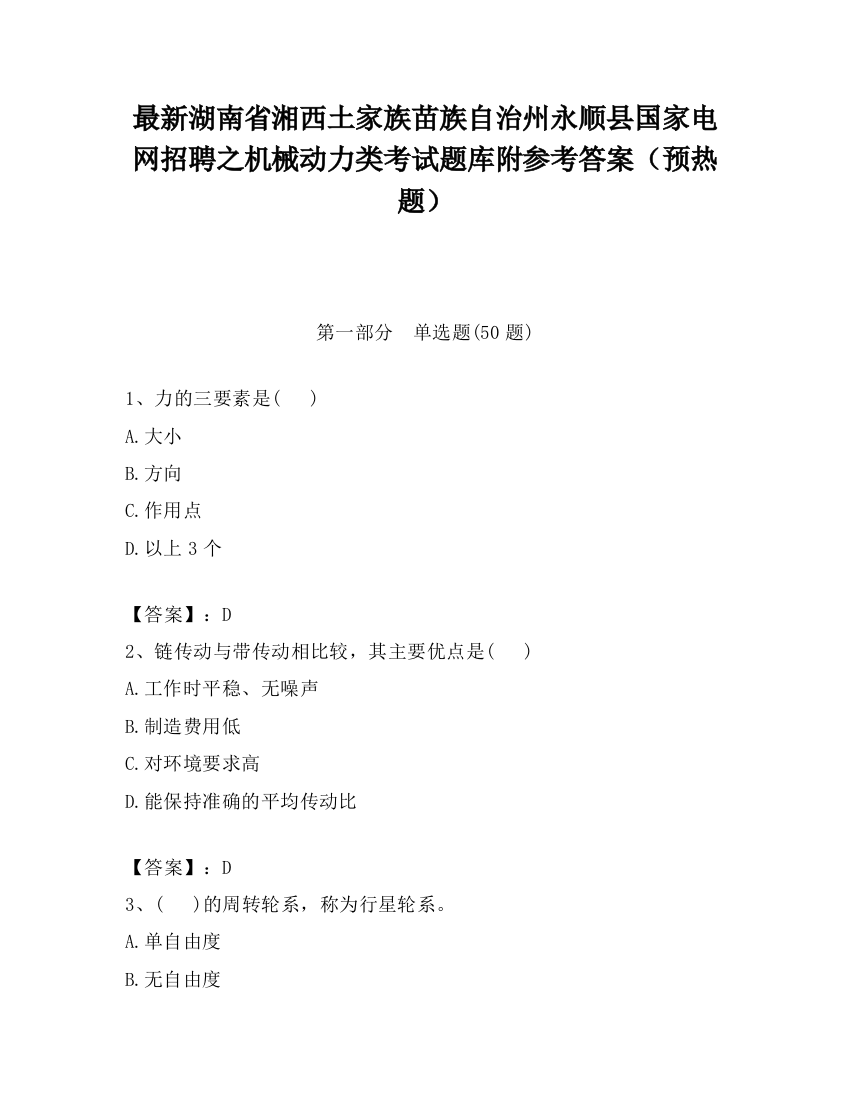 最新湖南省湘西土家族苗族自治州永顺县国家电网招聘之机械动力类考试题库附参考答案（预热题）

第一部分　单选题(50 题)

1、力的三要素是(　　)

A.大小

B.方向

C.作用点

D.以上 3 个

【答案】：D

2、链传动与带传动相比较，其主要优点是(　　)

A.工作时平稳、无噪声

B.制造费用低

C.对环境要求高

D.能保持准确的平均传动比

【答案】：D

3、(　　)的周转轮系，称为行星轮系。

A.单自由度

B.无自由度